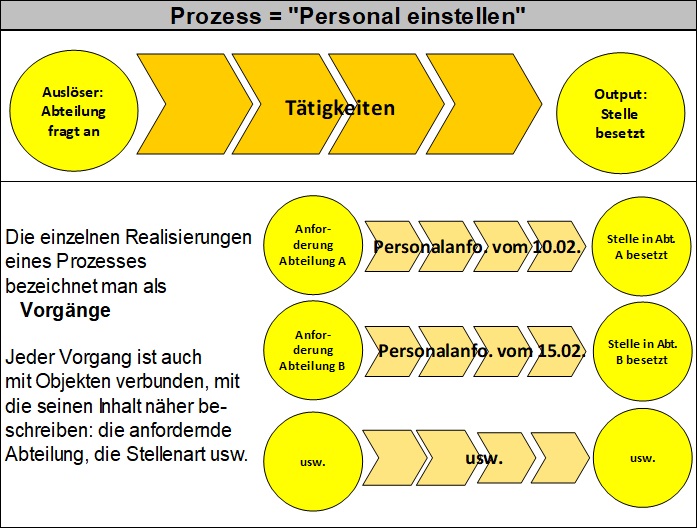 Prozess = "Personal einstellen"

Auslöser: Abteilung fragt an

Tätigkeiten

Output: Stelle besetzt

Die einzelnen Realisierungen eines Prozesses bezeichnet man als
Vorgänge

Jeder Vorgang ist auch mit Objekten verbunden, mit die seinen Inhalt näher beschreiben: die anfordernde Abteilung, die Stellenart usw.

Anforderung Abteilung A

Personalanfo. vom 10.02.

Stelle in Abt. A besetzt

Anforderung Abteilung B

Personalanfo. vom 15.02.

Stelle in Abt. B besetzt

usw.

usw.

usw.